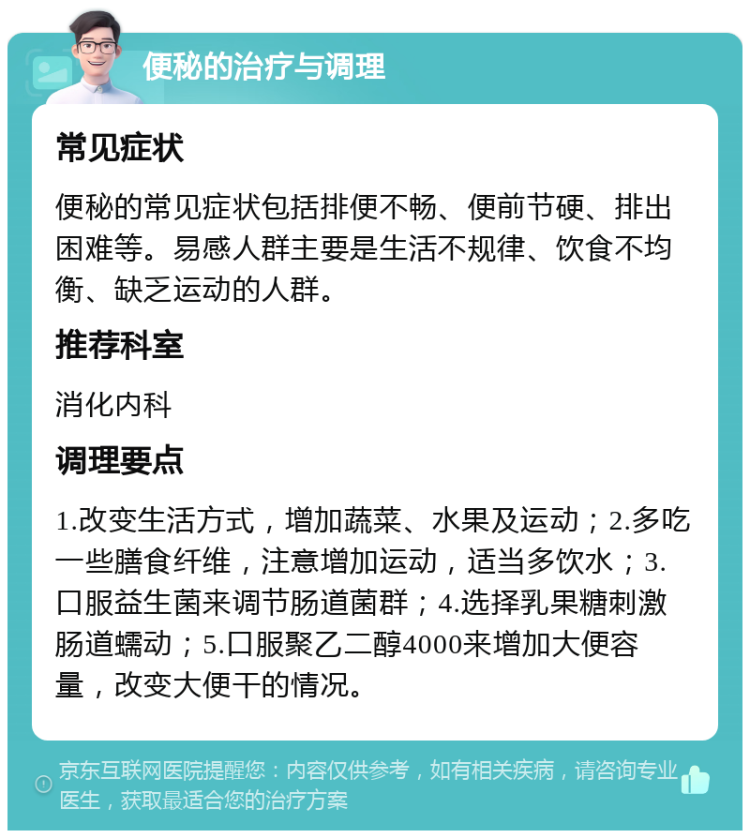 便秘的治疗与调理

常见症状

便秘的常见症状包括排便不畅、便前节硬、排出困难等。易感人群主要是生活不规律、饮食不均衡、缺乏运动的人群。

推荐科室

消化内科

调理要点

1.改变生活方式，增加蔬菜、水果及运动；2.多吃一些膳食纤维，注意增加运动，适当多饮水；3.口服益生菌来调节肠道菌群；4.选择乳果糖刺激肠道蠕动；5.口服聚乙二醇4000来增加大便容量，改变大便干的情况。

京东互联网医院提醒您：内容仅供参考，如有相关疾病，请咨询专业医生，获取最适合您的治疗方案